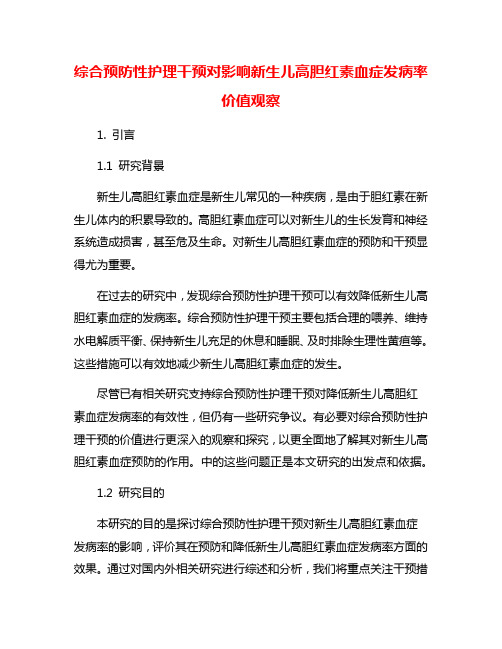 综合预防性护理干预对影响新生儿高胆红素血症发病率价值观察

1. 引言

1.1 研究背景

新生儿高胆红素血症是新生儿常见的一种疾病，是由于胆红素在新生儿体内的积累导致的。高胆红素血症可以对新生儿的生长发育和神经系统造成损害，甚至危及生命。对新生儿高胆红素血症的预防和干预显得尤为重要。

在过去的研究中，发现综合预防性护理干预可以有效降低新生儿高胆红素血症的发病率。综合预防性护理干预主要包括合理的喂养、维持水电解质平衡、保持新生儿充足的休息和睡眠、及时排除生理性黄疸等。这些措施可以有效地减少新生儿高胆红素血症的发生。

尽管已有相关研究支持综合预防性护理干预对降低新生儿高胆红素血症发病率的有效性，但仍有一些研究争议。有必要对综合预防性护理干预的价值进行更深入的观察和探究，以更全面地了解其对新生儿高胆红素血症预防的作用。中的这些问题正是本文研究的出发点和依据。

1.2 研究目的

本研究的目的是探讨综合预防性护理干预对新生儿高胆红素血症发病率的影响，评价其在预防和降低新生儿高胆红素血症发病率方面的效果。通过对国内外相关研究进行综述和分析，我们将重点关注干预措